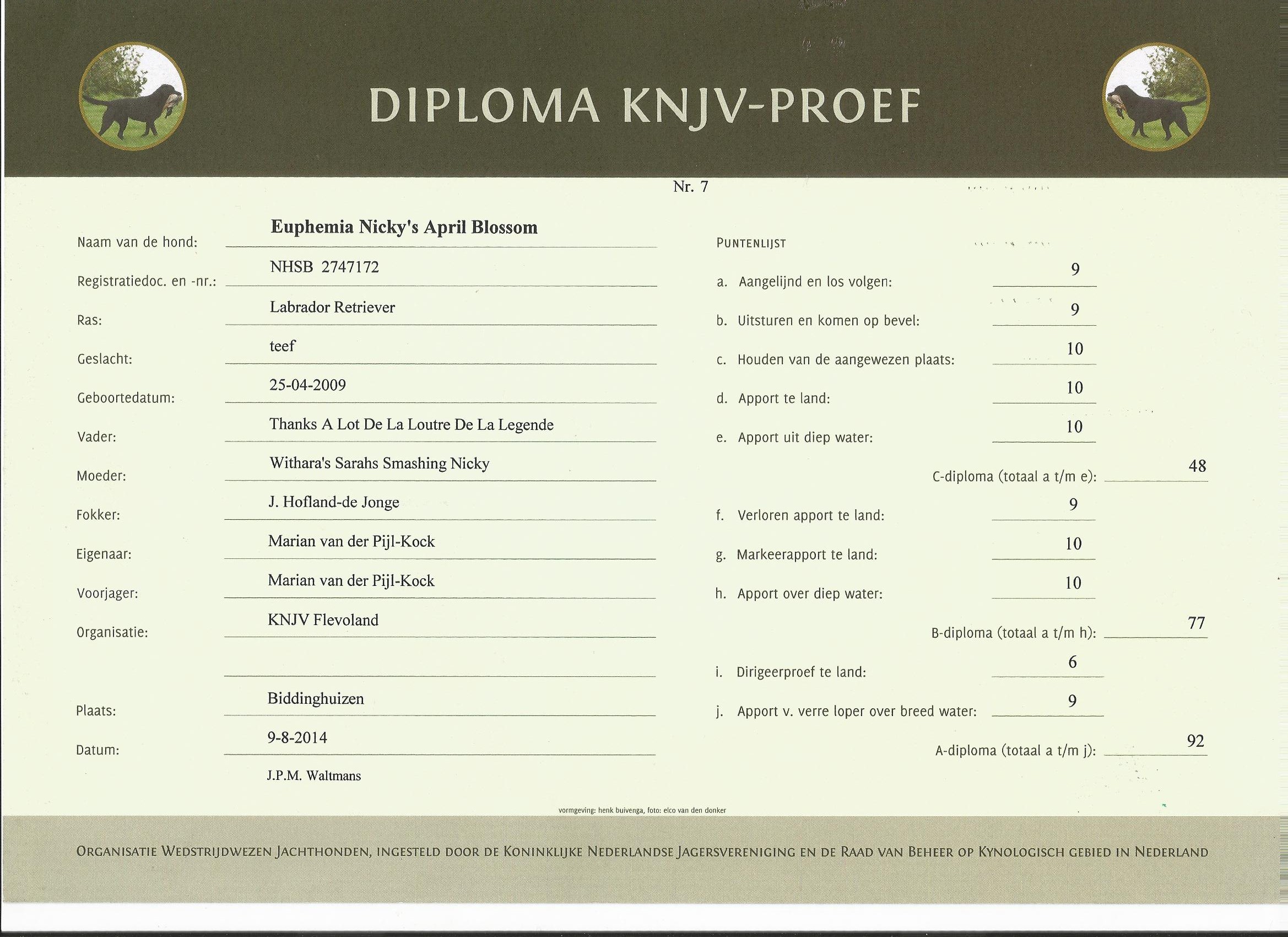 DIPLOMA KNJV-PROEF

Nr. 7

Naam van de hond: Euphemia Nicky's April Blossom
Registratiedoc. en -nr.: NHSB 2747172
Ras: Labrador Retriever
Geslacht: teef
Geboortedatum: 25-04-2009
Vader: Thanks A Lot De La Loutre De La Legende
Moeder: Withara's Sarahs Smashing Nicky
Fokker: J. Hofland-de Jonge
Eigenaar: Marian van der Pijl-Kock
Voorjager: Marian van der Pijl-Kock
Organisatie: KNJV Flevoland

Plaats: Biddinghuizen
Datum: 9-8-2014
J.P.M. Waltmans

PUNTENLIJST
a. Aangelijnd en los volgen: 9
b. Uitsturen en komen op bevel: 9
c. Houden van de aangewezen plaats: 10
d. Apport te land: 10
e. Apport uit diep water: 10
C-diploma (totaal a t/m e): 48
f. Verloren apport te land: 9
g. Markeerapport te land: 10
h. Apport over diep water: 10
B-diploma (totaal a t/m h): 77
i. Dirigeerproef te land: 6
j. Apport v. verre loper over breed water: 9
A-diploma (totaal a t/m j): 92

vormgeving: henk buivenga, foto: elco van den donker

ORGANISATIE WEDSTRIJDWEZEN JACHTHONDEN, INGESTELD DOOR DE KONINKLIJKE NEDERLANDSE JAGERSVERENIGING EN DE RAAD VAN BEHEER OP KYNOLOGISCH GEBIED IN NEDERLAND